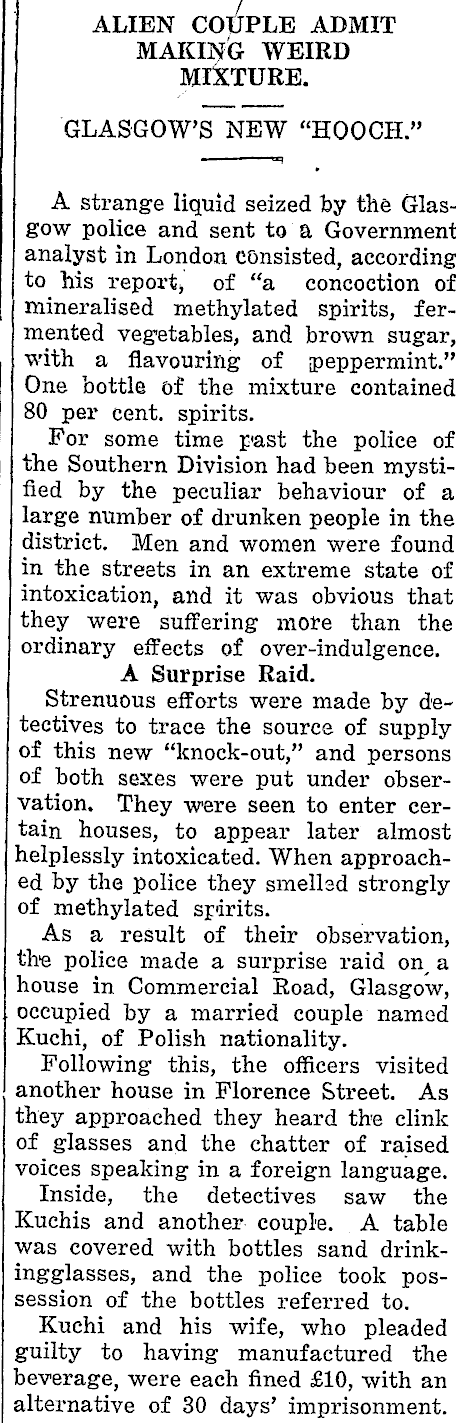 ALIEN COUPLE ADMIT MAKING WEIRD MIXTURE.

GLASGOW'S NEW "HOOCH."

A strange liquid seized by the Glasgow police and sent to a Government analyst in London consisted, according to his report, of "a concoction of mineralised methylated spirits, fermented vegetables, and brown sugar, with a flavouring of peppermint." One bottle of the mixture contained 80 per cent. spirits.

For some time past the police of the Southern Division had been mystified by the peculiar behaviour of a large number of drunken people in the district. Men and women were found in the streets in an extreme state of intoxication, and it was obvious that they were suffering more than the ordinary effects of over-indulgence.

A Surprise Raid.

Strenuous efforts were made by detectives to trace the source of supply of this new "knock-out," and persons of both sexes were put under observation. They were seen to enter certain houses, to appear later almost helplessly intoxicated. When approached by the police they smelled strongly of methylated spirits.

As a result of their observation, the police made a surprise raid on a house in Commercial Road, Glasgow, occupied by a married couple named Kuchi, of Polish nationality.

Following this, the officers visited another house in Florence Street. As they approached they heard the clink of glasses and the chatter of raised voices speaking in a foreign language.

Inside, the detectives saw the Kuchis and another couple. A table was covered with bottles sand drinkingglasses, and the police took possession of the bottles referred to.

Kuchi and his wife, who pleaded guilty to having manufactured the beverage, were each fined £10, with an alternative of 30 days' imprisonment.